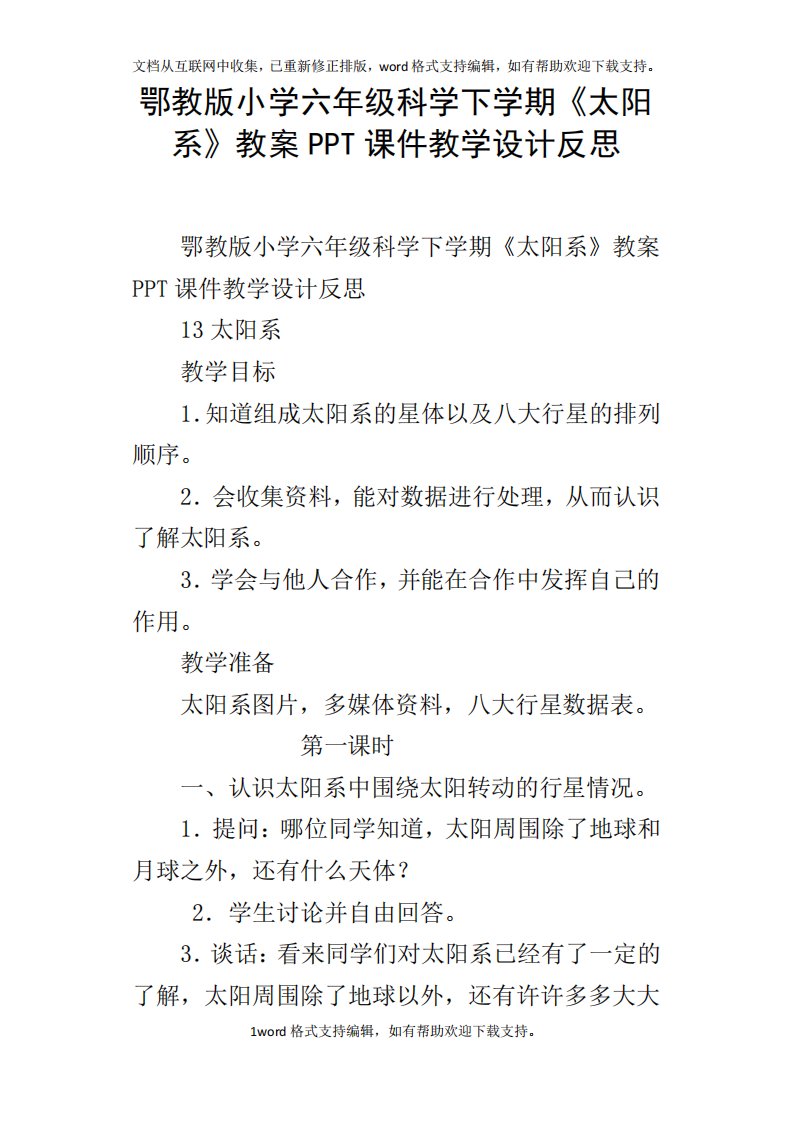 文档从互联网中收集，已重新修正排版，word格式支持编辑，如有帮助欢迎下载支持。

鄂教版小学六年级科学下学期《太阳系》教案PPT课件教学设计反思

鄂教版小学六年级科学下学期《太阳系》教案PPT课件教学设计反思

13太阳系

教学目标

1.知道组成太阳系的星体以及八大行星的排列顺序。

2.会收集资料，能对数据进行处理，从而认识了解太阳系。

3.学会与他人合作，并能在合作中发挥自己的作用。

教学准备

太阳系图片，多媒体资料，八大行星数据表。

第一课时

一、认识太阳系中围绕太阳转动的行星情况。

1.提问：哪位同学知道，太阳周围除了地球和月球之外，还有什么天体？

2.学生讨论并自由回答。

3.谈话：看来同学们对太阳系已经有了一定的了解，太阳周围除了地球以外，还有许许多多大大

1word格式支持编辑，如有帮助欢迎下载支持。